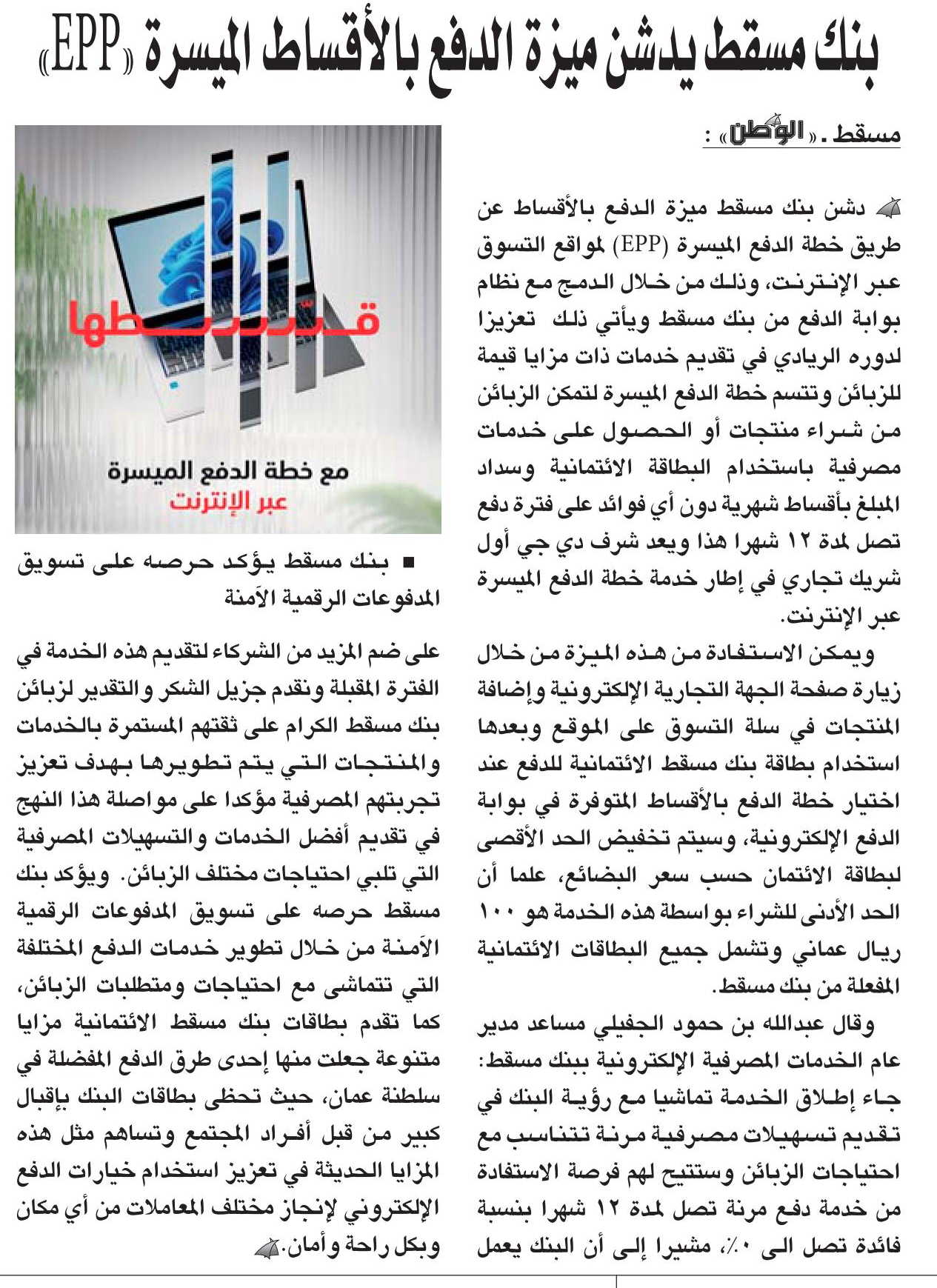 بنك مسقط يدشن ميزة الدفع بالأقساط الميسرة «EPP»

مسقط ـ «الوطن» :

دشن بنك مسقط ميزة الدفع بالأقساط عن طريق خطة الدفع الميسرة (EPP) لمواقع التسوق عبر الإنترنت، وذلك من خلال الدمج مع نظام بوابة الدفع من بنك مسقط ويأتي ذلك تعزيزا لدوره الريادي في تقديم خدمات ذات مزايا قيمة للزبائن وتتسم خطة الدفع الميسرة لتمكن الزبائن من شراء منتجات أو الحصول على خدمات مصرفية باستخدام البطاقة الائتمانية وسداد المبلغ بأقساط شهرية دون أي فوائد على فترة دفع تصل لمدة ١٢ شهرا هذا ويعد شرف دي جي أول شريك تجاري في إطار خدمة خطة الدفع الميسرة عبر الإنترنت.

ويمكن الاستفادة من هذه الميزة من خلال زيارة صفحة الجهة التجارية الإلكترونية وإضافة المنتجات في سلة التسوق على الموقع وبعدها استخدام بطاقة بنك مسقط الائتمانية للدفع عند اختيار خطة الدفع بالأقساط المتوفرة في بوابة الدفع الإلكترونية، وسيتم تخفيض الحد الأقصى لبطاقة الائتمان حسب سعر البضائع، علما أن الحد الأدنى للشراء بواسطة هذه الخدمة هو ١٠٠ ريال عماني وتشمل جميع البطاقات الائتمانية المفعلة من بنك مسقط.

وقال عبدالله بن حمود الجفيلي مساعد مدير عام الخدمات المصرفية الإلكترونية ببنك مسقط: جاء إطلاق الخدمة تماشيا مع رؤية البنك في تقديم تسهيلات مصرفية مرنة تتناسب مع احتياجات الزبائن وستتيح لهم فرصة الاستفادة من خدمة دفع مرنة تصل لمدة ١٢ شهرا بنسبة فائدة تصل الى ٠٪، مشيرا إلى أن البنك يعمل

قسطها
مع خطة الدفع الميسرة
عبر الإنترنت

■ بنك مسقط يؤكد حرصه على تسويق المدفوعات الرقمية الآمنة

على ضم المزيد من الشركاء لتقديم هذه الخدمة في الفترة المقبلة ونقدم جزيل الشكر والتقدير لزبائن بنك مسقط الكرام على ثقتهم المستمرة بالخدمات والمنتجات التي يتم تطويرها بهدف تعزيز تجربتهم المصرفية مؤكدا على مواصلة هذا النهج في تقديم أفضل الخدمات والتسهيلات المصرفية التي تلبي احتياجات مختلف الزبائن. ويؤكد بنك مسقط حرصه على تسويق المدفوعات الرقمية الآمنة من خلال تطوير خدمات الدفع المختلفة التي تتماشى مع احتياجات ومتطلبات الزبائن، كما تقدم بطاقات بنك مسقط الائتمانية مزايا متنوعة جعلت منها إحدى طرق الدفع المفضلة في سلطنة عمان، حيث تحظى بطاقات البنك بإقبال كبير من قبل أفراد المجتمع وتساهم مثل هذه المزايا الحديثة في تعزيز استخدام خيارات الدفع الإلكتروني لإنجاز مختلف المعاملات من أي مكان وبكل راحة وأمان.